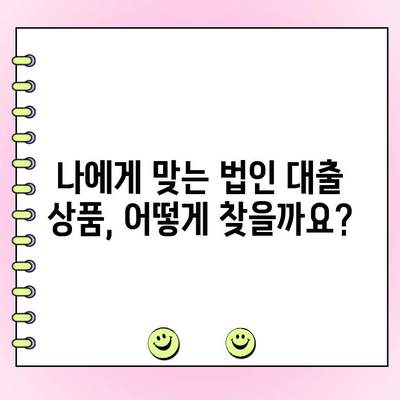 나에게 맞는 법인 대출 상품, 어떻게 찾을까요?